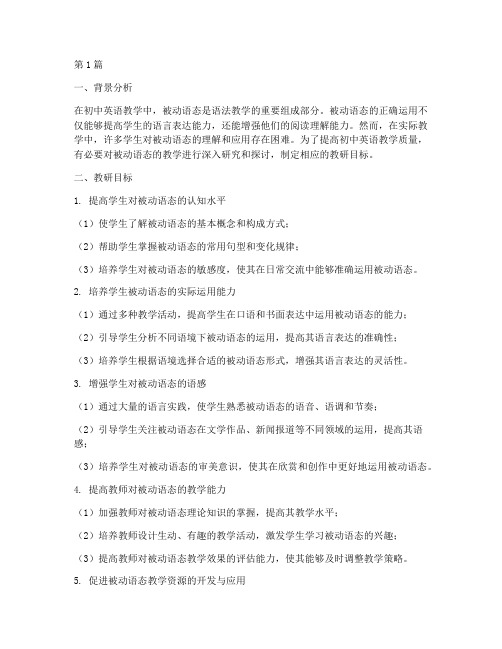 第1篇

一、背景分析

在初中英语教学中，被动语态是语法教学的重要组成部分。被动语态的正确运用不仅能够提高学生的语言表达能力，还能增强他们的阅读理解能力。然而，在实际教学中，许多学生对被动语态的理解和应用存在困难。为了提高初中英语教学质量，有必要对被动语态的教学进行深入研究和探讨，制定相应的教研目标。

二、教研目标

1. 提高学生对被动语态的认知水平

（1）使学生了解被动语态的基本概念和构成方式；

（2）帮助学生掌握被动语态的常用句型和变化规律；

（3）培养学生对被动语态的敏感度，使其在日常交流中能够准确运用被动语态。

2. 培养学生被动语态的实际运用能力

（1）通过多种教学活动，提高学生在口语和书面表达中运用被动语态的能力；

（2）引导学生分析不同语境下被动语态的运用，提高其语言表达的准确性；

（3）培养学生根据语境选择合适的被动语态形式，增强其语言表达的灵活性。

3. 增强学生对被动语态的语感

（1）通过大量的语言实践，使学生熟悉被动语态的语音、语调和节奏；

（2）引导学生关注被动语态在文学作品、新闻报道等不同领域的运用，提高其语感；

（3）培养学生对被动语态的审美意识，使其在欣赏和创作中更好地运用被动语态。

4. 提高教师对被动语态的教学能力

（1）加强教师对被动语态理论知识的掌握，提高其教学水平；

（2）培养教师设计生动、有趣的教学活动，激发学生学习被动语态的兴趣；

（3）提高教师对被动语态教学效果的评估能力，使其能够及时调整教学策略。

5. 促进被动语态教学资源的开发与应用